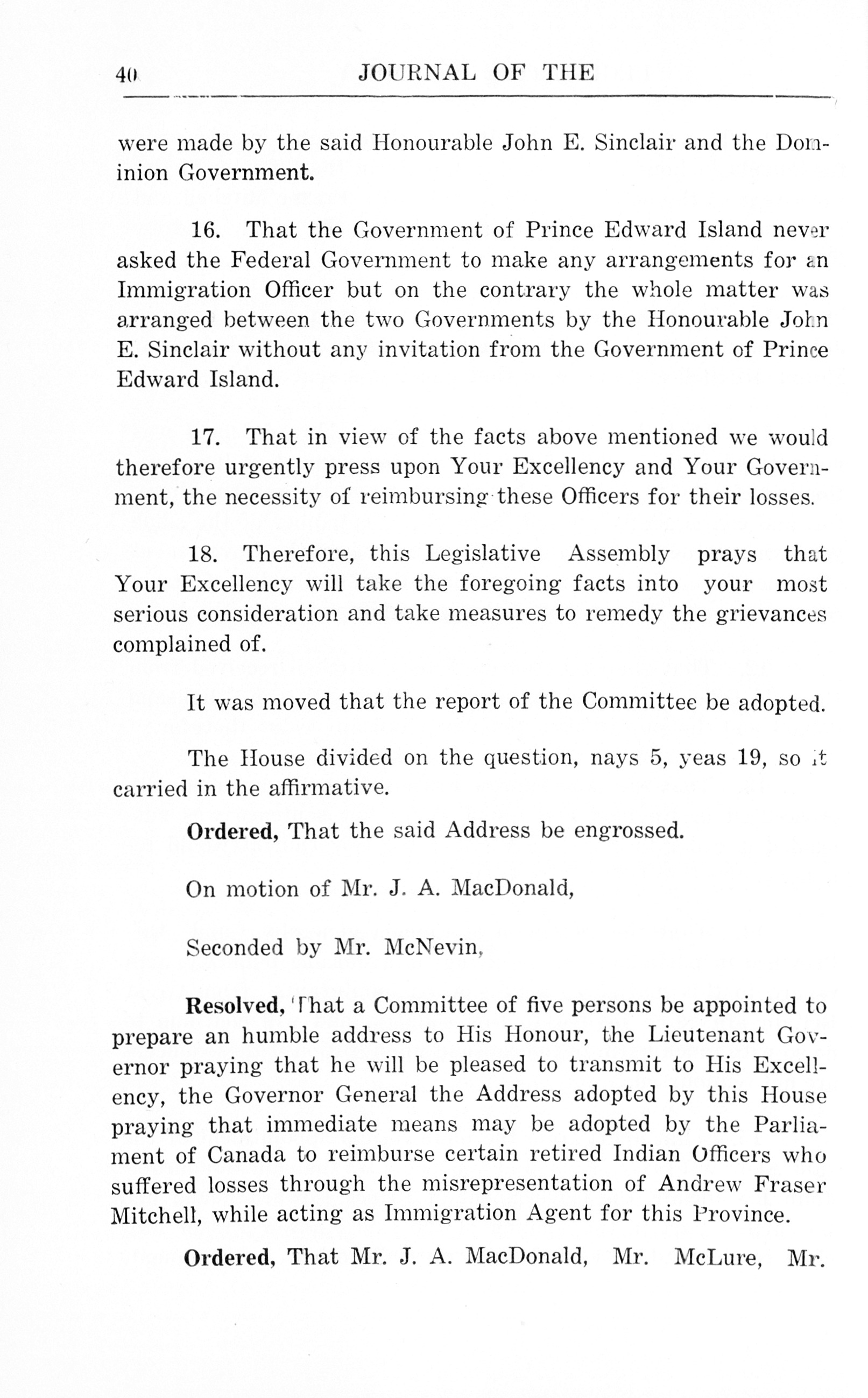 40 JOURNAL OF THE

were made by the said Honourable John E. Sinclair and the Dominion Government.

16. That the Government of Prince Edward Island never asked the Federal Government to make any arrangements for an Immigration Officer but on the contrary the whole matter was arranged between the two Governments by the Honourable John E. Sinclair without any invitation from the Government of Prince Edward Island.

17. That in view of the facts above mentioned we would therefore urgently press upon Your Excellency and Your Government, the necessity of reimbursing these Officers for their losses.

18. Therefore, this Legislative Assembly prays that Your Excellency will take the foregoing facts into your most serious consideration and take measures to remedy the grievances complained of.

It was moved that the report of the Committee be adopted.

The House divided on the question, nays 5, yeas 19, so it carried in the affirmative.

Ordered, That the said Address be engrossed.

On motion of Mr. J. A. MacDonald,

Seconded by Mr. McNevin,

Resolved, That a Committee of five persons be appointed to prepare an humble address to His Honour, the Lieutenant Governor praying that he will be pleased to transmit to His Excellency, the Governor General the Address adopted by this House praying that immediate means may be adopted by the Parliament of Canada to reimburse certain retired Indian Officers who suffered losses through the misrepresentation of Andrew Fraser Mitchell, while acting as Immigration Agent for this Province.

Ordered, That Mr. J. A. MacDonald, Mr. McLure, Mr.